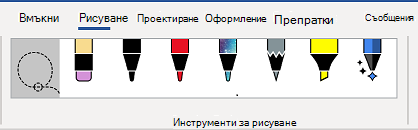 Вмъкни Рисуване Проектиране Оформление Препратки Съобщения

Инструменти за рисуване